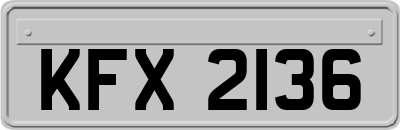 KFX 2136